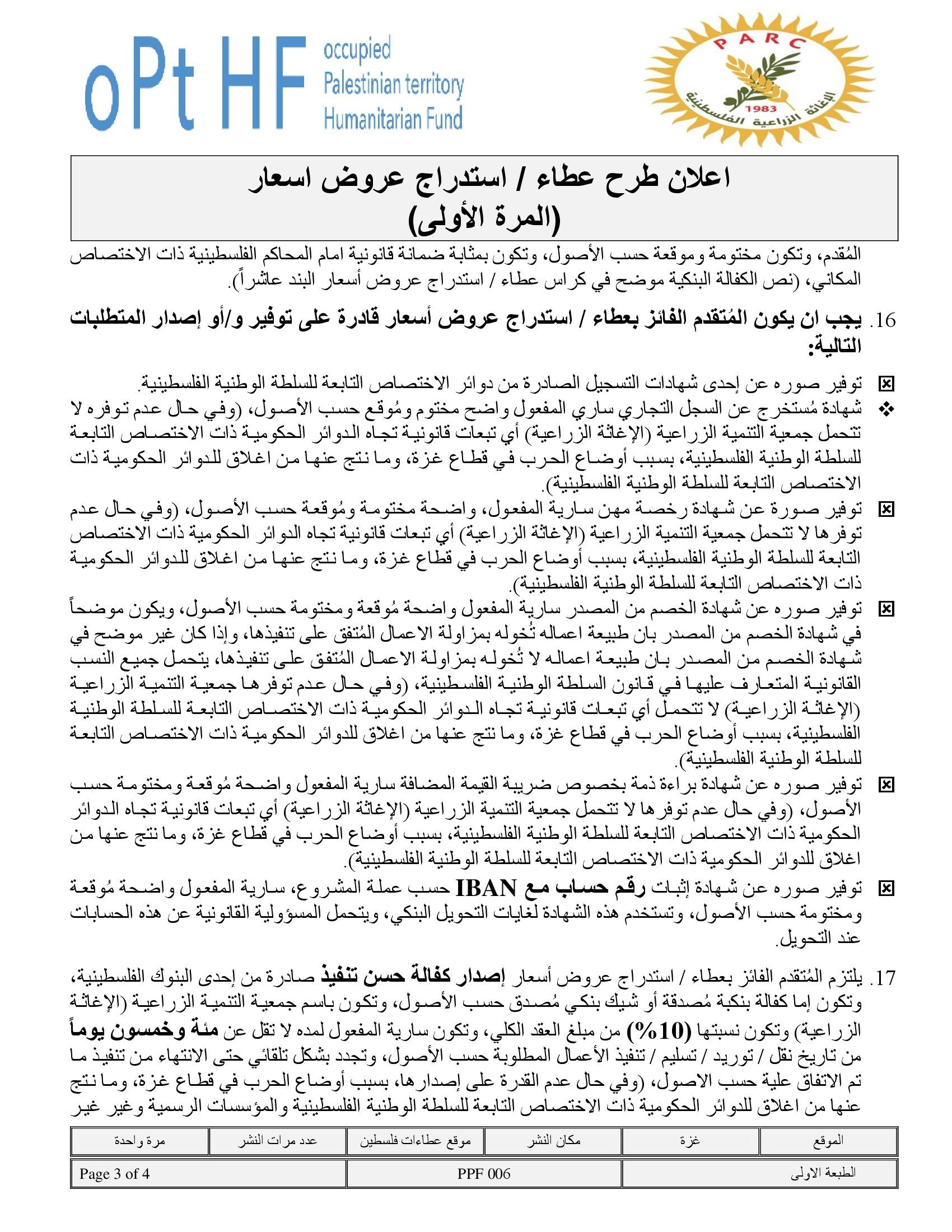 oPt HF occupied Palestinian territory Humanitarian Fund

PARC
1983
الإغاثة الزراعية الفلسطينية

اعلان طرح عطاء / استدراج عروض اسعار
(المرة الأولى)

المُقدم، وتكون مختومة وموقعة حسب الأصول، وتكون بمثابة ضمانة قانونية امام المحاكم الفلسطينية ذات الاختصاص المكاني، (نص الكفالة البنكية موضح في كراس عطاء / استدراج عروض أسعار البند عاشراً).

16. يجب ان يكون المُتقدم الفائز بعطاء / استدراج عروض أسعار قادرة على توفير و/أو إصدار المتطلبات التالية:

☒ توفير صوره عن إحدى شهادات التسجيل الصادرة من دوائر الاختصاص التابعة للسلطة الوطنية الفلسطينية.

❖ شهادة مُستخرج عن السجل التجاري ساري المفعول واضح مختوم ومُوقع حسب الأصول، (وفي حال عدم توفره لا تتحمل جمعية التنمية الزراعية (الإغاثة الزراعية) أي تبعات قانونية تجاه الدوائر الحكومية ذات الاختصاص التابعة للسلطة الوطنية الفلسطينية، بسبب أوضاع الحرب في قطاع غزة، وما نتج عنها من اغلاق للدوائر الحكومية ذات الاختصاص التابعة للسلطة الوطنية الفلسطينية).

☒ توفير صورة عن شهادة رخصة مهن سارية المفعول، واضحة مختومة ومُوقعة حسب الأصول، (وفي حال عدم توفرها لا تتحمل جمعية التنمية الزراعية (الإغاثة الزراعية) أي تبعات قانونية تجاه الدوائر الحكومية ذات الاختصاص التابعة للسلطة الوطنية الفلسطينية، بسبب أوضاع الحرب في قطاع غزة، وما نتج عنها من اغلاق للدوائر الحكومية ذات الاختصاص التابعة للسلطة الوطنية الفلسطينية).

☒ توفير صوره عن شهادة الخصم من المصدر سارية المفعول واضحة مُوقعة ومختومة حسب الأصول، ويكون موضحاً في شهادة الخصم من المصدر بان طبيعة اعماله تُخوله بمزاولة الاعمال المُتفق على تنفيذها، وإذا كان غير موضح في شهادة الخصم من المصدر بان طبيعة اعماله لا تُخوله بمزاولة الاعمال المُتفق على تنفيذها، يتحمل جميع النسب القانونية المتعارف عليها في قانون السلطة الوطنية الفلسطينية، (وفي حال عدم توفرها جمعية التنمية الزراعية (الإغاثة الزراعية) لا تتحمل أي تبعات قانونية تجاه الدوائر الحكومية ذات الاختصاص التابعة للسلطة الوطنية الفلسطينية، بسبب أوضاع الحرب في قطاع غزة، وما نتج عنها من اغلاق للدوائر الحكومية ذات الاختصاص التابعة للسلطة الوطنية الفلسطينية).

☒ توفير صوره عن شهادة براءة ذمة بخصوص ضريبة القيمة المضافة سارية المفعول واضحة مُوقعة ومختومة حسب الأصول، (وفي حال عدم توفرها لا تتحمل جمعية التنمية الزراعية (الإغاثة الزراعية) أي تبعات قانونية تجاه الدوائر الحكومية ذات الاختصاص التابعة للسلطة الوطنية الفلسطينية، بسبب أوضاع الحرب في قطاع غزة، وما نتج عنها من اغلاق للدوائر الحكومية ذات الاختصاص التابعة للسلطة الوطنية الفلسطينية).

☒ توفير صوره عن شهادة إثبات رقم حساب مع IBAN حسب عملة المشروع، سارية المفعول واضحة مُوقعة ومختومة حسب الأصول، وتستخدم هذه الشهادة لغايات التحويل البنكي، ويتحمل المسؤولية القانونية عن هذه الحسابات عند التحويل.

17. يلتزم المُتقدم الفائز بعطاء / استدراج عروض أسعار إصدار كفالة حسن تنفيذ صادرة من إحدى البنوك الفلسطينية، وتكون إما كفالة بنكية مُصدقة أو شيك بنكي مُصدق حسب الأصول، وتكون باسم جمعية التنمية الزراعية (الإغاثة الزراعية) وتكون نسبتها (10%) من مبلغ العقد الكلي، وتكون سارية المفعول لمده لا تقل عن مئة وخمسون يوماً من تاريخ نقل / توريد / تسليم / تنفيذ الأعمال المطلوبة حسب الأصول، وتجدد بشكل تلقائي حتى الانتهاء من تنفيذ ما تم الاتفاق علية حسب الاصول، (وفي حال عدم القدرة على إصدارها، بسبب أوضاع الحرب في قطاع غزة، وما نتج عنها من اغلاق للدوائر الحكومية ذات الاختصاص التابعة للسلطة الوطنية الفلسطينية والمؤسسات الرسمية وغير غير

| الموقع | غزة | مكان النشر | موقع عطاءات فلسطين | عدد مرات النشر | مرة واحدة |
|---|---|---|---|---|---|

| الطبعة الاولى | PPF 006 | Page 3 of 4 |
|---|---|---|